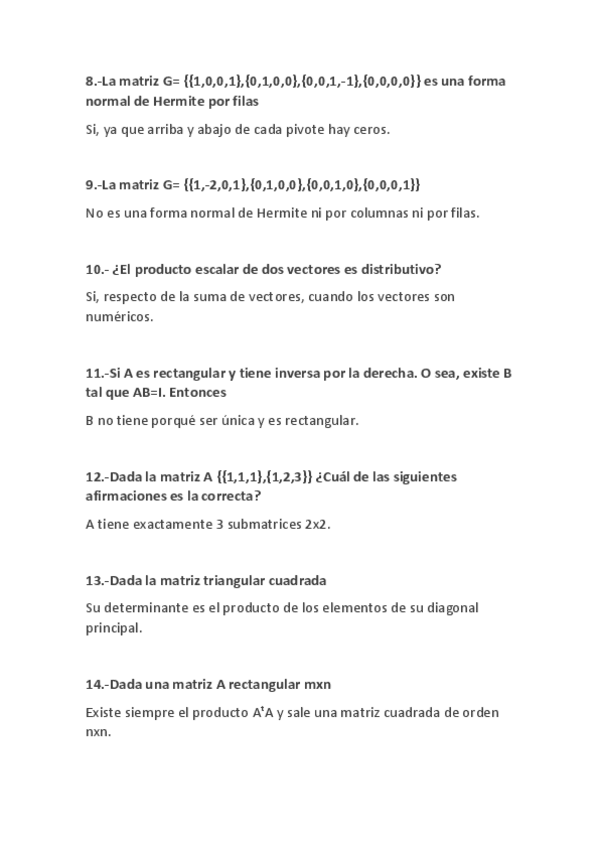 8.-La matriz G= {{1,0,0,1},{0,1,0,0},{0,0,1,-1},{0,0,0,0}} es una forma normal de Hermite por filas

Si, ya que arriba y abajo de cada pivote hay ceros.

9.-La matriz G= {{1,-2,0,1},{0,1,0,0},{0,0,1,0},{0,0,0,1}}

No es una forma normal de Hermite ni por columnas ni por filas.

10.- ¿El producto escalar de dos vectores es distributivo?

Si, respecto de la suma de vectores, cuando los vectores son numéricos.

11.-Si A es rectangular y tiene inversa por la derecha. O sea, existe B tal que AB=I. Entonces

B no tiene porqué ser única y es rectangular.

12.-Dada la matriz A {{1,1,1},{1,2,3}} ¿Cuál de las siguientes afirmaciones es la correcta?

A tiene exactamente 3 submatrices 2x2.

13.-Dada la matriz triangular cuadrada

Su determinante es el producto de los elementos de su diagonal principal.

14.-Dada una matriz A rectangular mxn

Existe siempre el producto $A^tA$ y sale una matriz cuadrada de orden nxn.